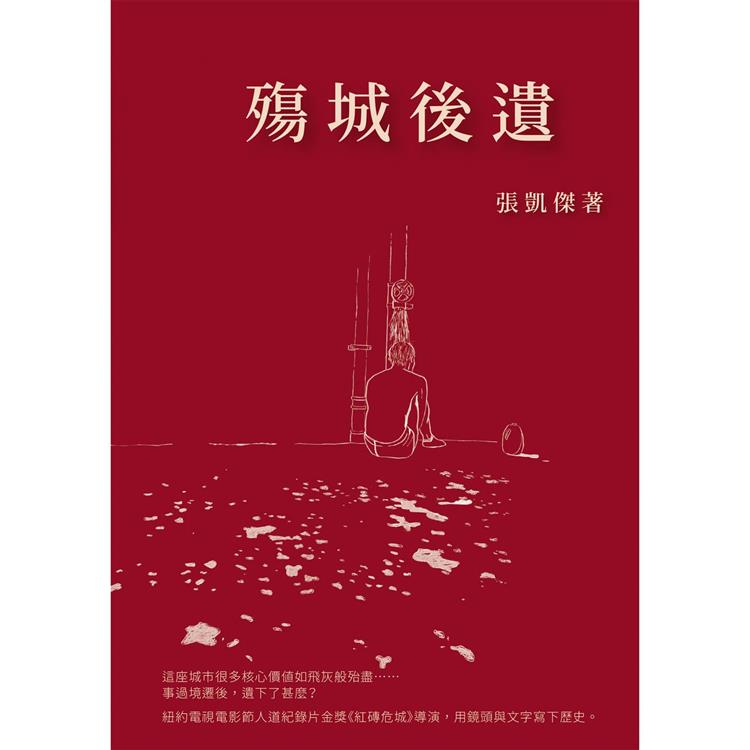 殤城後遺

張凱傑著

這座城市很多核心價值如飛灰般殆盡……
事過境遷後，遺下了甚麼？

紐約電視電影節人道紀錄片金獎《紅磚危城》導演，用鏡頭與文字寫下歷史。